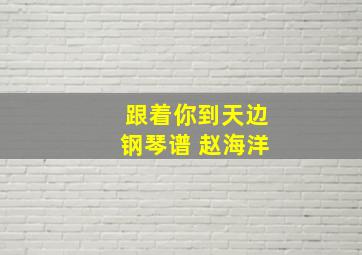 跟着你到天边
钢琴谱 赵海洋